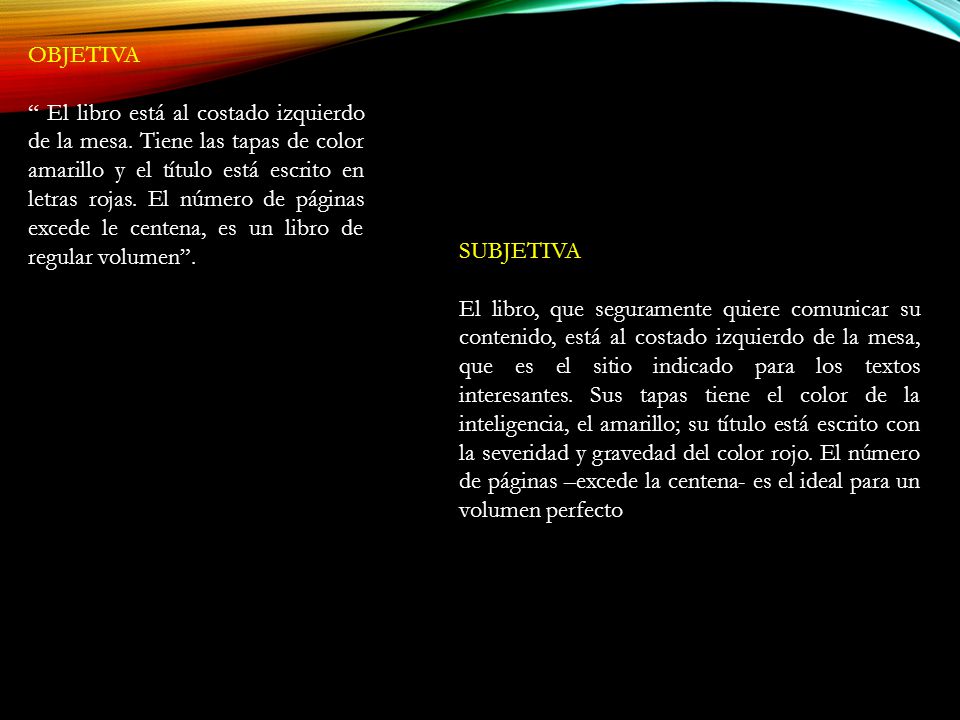 OBJETIVA

“ El libro está al costado izquierdo de la mesa. Tiene las tapas de color amarillo y el título está escrito en letras rojas. El número de páginas excede le centena, es un libro de regular volumen”.

SUBJETIVA

El libro, que seguramente quiere comunicar su contenido, está al costado izquierdo de la mesa, que es el sitio indicado para los textos interesantes. Sus tapas tiene el color de la inteligencia, el amarillo; su título está escrito con la severidad y gravedad del color rojo. El número de páginas –excede la centena- es el ideal para un volumen perfecto